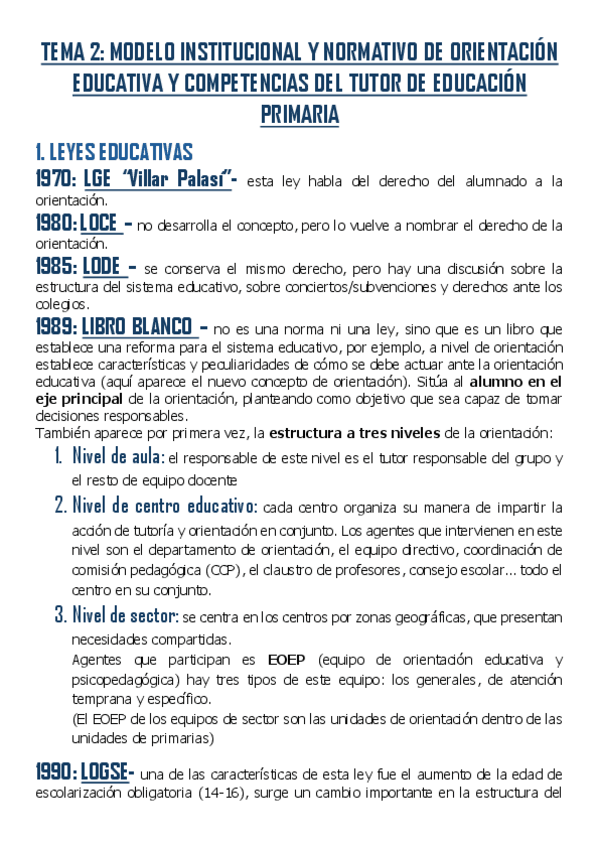 TEMA 2: MODELO INSTITUCIONAL Y NORMATIVO DE ORIENTACIÓN EDUCATIVA Y COMPETENCIAS DEL TUTOR DE EDUCACIÓN PRIMARIA

1. LEYES EDUCATIVAS

1970: LGE "Villar Palasí"- esta ley habla del derecho del alumnado a la orientación.

1980: LOCE – no desarrolla el concepto, pero lo vuelve a nombrar el derecho de la orientación.

1985: LODE – se conserva el mismo derecho, pero hay una discusión sobre la estructura del sistema educativo, sobre conciertos/subvenciones y derechos ante los colegios.

1989: LIBRO BLANCO – no es una norma ni una ley, sino que es un libro que establece una reforma para el sistema educativo, por ejemplo, a nivel de orientación establece características y peculiaridades de cómo se debe actuar ante la orientación educativa (aquí aparece el nuevo concepto de orientación). Sitúa al alumno en el eje principal de la orientación, planteando como objetivo que sea capaz de tomar decisiones responsables.
También aparece por primera vez, la estructura a tres niveles de la orientación:

1. Nivel de aula: el responsable de este nivel es el tutor responsable del grupo y el resto de equipo docente

2. Nivel de centro educativo: cada centro organiza su manera de impartir la acción de tutoría y orientación en conjunto. Los agentes que intervienen en este nivel son el departamento de orientación, el equipo directivo, coordinación de comisión pedagógica (CCP), el claustro de profesores, consejo escolar… todo el centro en su conjunto.

3. Nivel de sector: se centra en los centros por zonas geográficas, que presentan necesidades compartidas.
Agentes que participan es EOEP (equipo de orientación educativa y psicopedagógica) hay tres tipos de este equipo: los generales, de atención temprana y específico.
(El EOEP de los equipos de sector son las unidades de orientación dentro de las unidades de primarias)

1990: LOGSE- una de las características de esta ley fue el aumento de la edad de escolarización obligatoria (14-16), surge un cambio importante en la estructura del